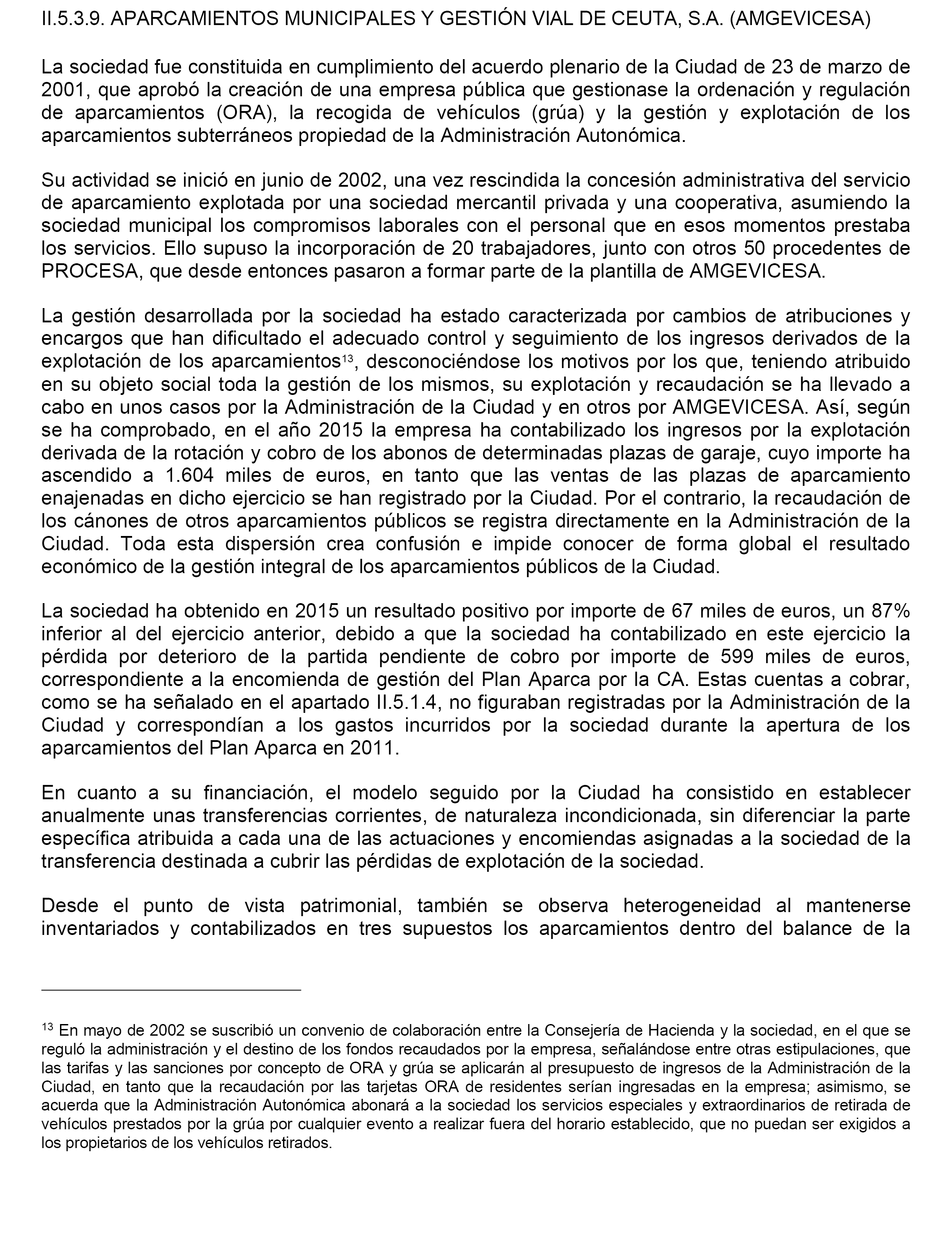 II.5.3.9. APARCAMIENTOS MUNICIPALES Y GESTIÓN VIAL DE CEUTA, S.A. (AMGEVICESA)

La sociedad fue constituida en cumplimiento del acuerdo plenario de la Ciudad de 23 de marzo de 2001, que aprobó la creación de una empresa pública que gestionase la ordenación y regulación de aparcamientos (ORA), la recogida de vehículos (grúa) y la gestión y explotación de los aparcamientos subterráneos propiedad de la Administración Autonómica.

Su actividad se inició en junio de 2002, una vez rescindida la concesión administrativa del servicio de aparcamiento explotada por una sociedad mercantil privada y una cooperativa, asumiendo la sociedad municipal los compromisos laborales con el personal que en esos momentos prestaba los servicios. Ello supuso la incorporación de 20 trabajadores, junto con otros 50 procedentes de PROCESA, que desde entonces pasaron a formar parte de la plantilla de AMGEVICESA.

La gestión desarrollada por la sociedad ha estado caracterizada por cambios de atribuciones y encargos que han dificultado el adecuado control y seguimiento de los ingresos derivados de la explotación de los aparcamientos$^{13}$, desconociéndose los motivos por los que, teniendo atribuido en su objeto social toda la gestión de los mismos, su explotación y recaudación se ha llevado a cabo en unos casos por la Administración de la Ciudad y en otros por AMGEVICESA. Así, según se ha comprobado, en el año 2015 la empresa ha contabilizado los ingresos por la explotación derivada de la rotación y cobro de los abonos de determinadas plazas de garaje, cuyo importe ha ascendido a 1.604 miles de euros, en tanto que las ventas de las plazas de aparcamiento enajenadas en dicho ejercicio se han registrado por la Ciudad. Por el contrario, la recaudación de los cánones de otros aparcamientos públicos se registra directamente en la Administración de la Ciudad. Toda esta dispersión crea confusión e impide conocer de forma global el resultado económico de la gestión integral de los aparcamientos públicos de la Ciudad.

La sociedad ha obtenido en 2015 un resultado positivo por importe de 67 miles de euros, un 87% inferior al del ejercicio anterior, debido a que la sociedad ha contabilizado en este ejercicio la pérdida por deterioro de la partida pendiente de cobro por importe de 599 miles de euros, correspondiente a la encomienda de gestión del Plan Aparca por la CA. Estas cuentas a cobrar, como se ha señalado en el apartado II.5.1.4, no figuraban registradas por la Administración de la Ciudad y correspondían a los gastos incurridos por la sociedad durante la apertura de los aparcamientos del Plan Aparca en 2011.

En cuanto a su financiación, el modelo seguido por la Ciudad ha consistido en establecer anualmente unas transferencias corrientes, de naturaleza incondicionada, sin diferenciar la parte específica atribuida a cada una de las actuaciones y encomiendas asignadas a la sociedad de la transferencia destinada a cubrir las pérdidas de explotación de la sociedad.

Desde el punto de vista patrimonial, también se observa heterogeneidad al mantenerse inventariados y contabilizados en tres supuestos los aparcamientos dentro del balance de la

$^{13}$ En mayo de 2002 se suscribió un convenio de colaboración entre la Consejería de Hacienda y la sociedad, en el que se reguló la administración y el destino de los fondos recaudados por la empresa, señalándose entre otras estipulaciones, que las tarifas y las sanciones por concepto de ORA y grúa se aplicarán al presupuesto de ingresos de la Administración de la Ciudad, en tanto que la recaudación por las tarjetas ORA de residentes serían ingresadas en la empresa; asimismo, se acuerda que la Administración Autonómica abonará a la sociedad los servicios especiales y extraordinarios de retirada de vehículos prestados por la grúa por cualquier evento a realizar fuera del horario establecido, que no puedan ser exigidos a los propietarios de los vehículos retirados.